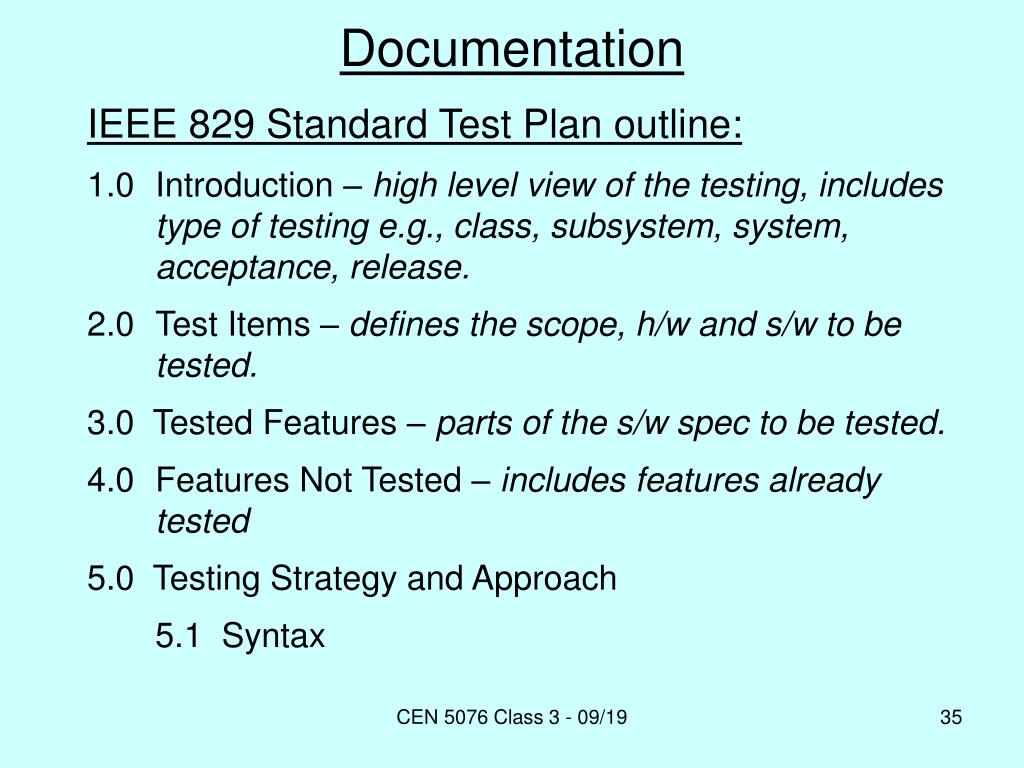 Documentation

IEEE 829 Standard Test Plan outline:

1.0 Introduction – high level view of the testing, includes type of testing e.g., class, subsystem, system, acceptance, release.

2.0 Test Items – defines the scope, h/w and s/w to be tested.

3.0 Tested Features – parts of the s/w spec to be tested.

4.0 Features Not Tested – includes features already tested

5.0 Testing Strategy and Approach

5.1 Syntax

CEN 5076 Class 3 - 09/19

35